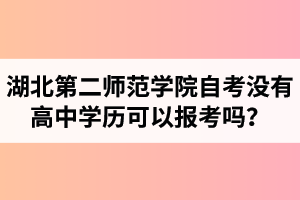 湖北第二师范学院自考没有高中学历可以报考吗？